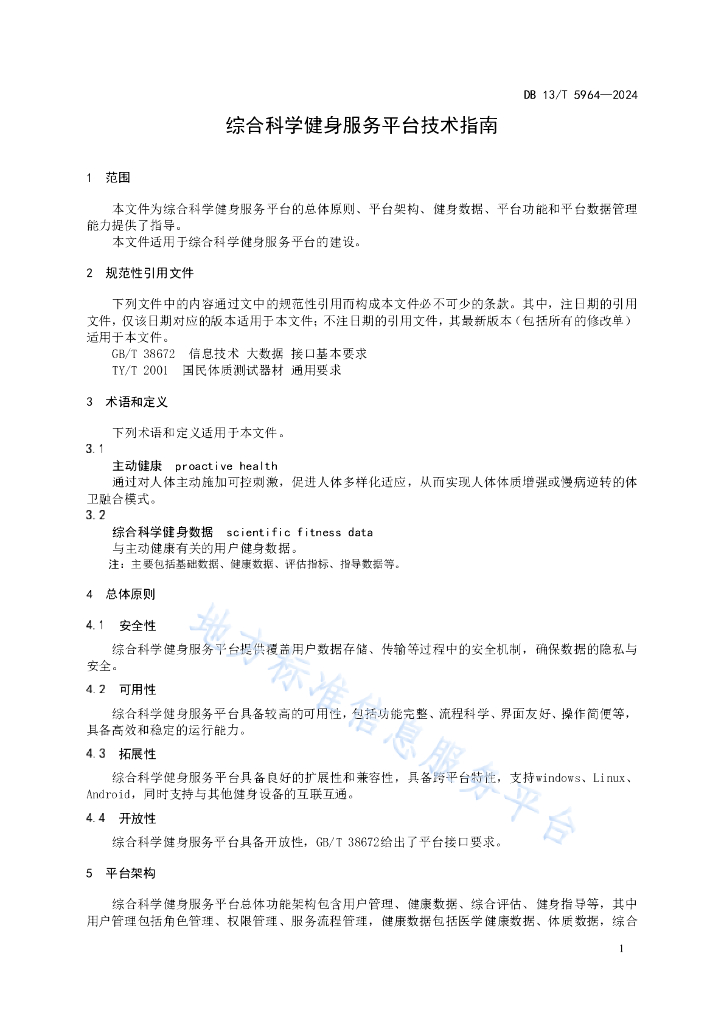 DB 13/T 5964—2024

综合科学健身服务平台技术指南

1 范围

本文件为综合科学健身服务平台的总体原则、平台架构、健身数据、平台功能和平台数据管理能力提供了指导。

本文件适用于综合科学健身服务平台的建设。

2 规范性引用文件

下列文件中的内容通过文中的规范性引用而构成本文件必不可少的条款。其中，注日期的引用文件，仅该日期对应的版本适用于本文件；不注日期的引用文件，其最新版本（包括所有的修改单）适用于本文件。

GB/T 38672 信息技术 大数据 接口基本要求

TY/T 2001 国民体质测试器材 通用要求

3 术语和定义

下列术语和定义适用于本文件。

3.1

主动健康 proactive health

通过对人体主动施加可控刺激，促进人体多样化适应，从而实现人体体质增强或慢病逆转的体卫融合模式。

3.2

综合科学健身数据 scientific fitness data

与主动健康有关的用户健身数据。

注：主要包括基础数据、健康数据、评估指标、指导数据等。

4 总体原则

4.1 安全性

综合科学健身服务平台提供覆盖用户数据存储、传输等过程中的安全机制，确保数据的隐私与安全。

4.2 可用性

综合科学健身服务平台具备较高的可用性，包括功能完整、流程科学、界面友好、操作简便等，具备高效和稳定的运行能力。

4.3 拓展性

综合科学健身服务平台具备良好的扩展性和兼容性，具备跨平台特性，支持windows、Linux、Android，同时支持与其他健身设备的互联互通。

4.4 开放性

综合科学健身服务平台具备开放性，GB/T 38672给出了平台接口要求。

5 平台架构

综合科学健身服务平台总体功能架构包含用户管理、健康数据、综合评估、健身指导等，其中用户管理包括角色管理、权限管理、服务流程管理，健康数据包括医学健康数据、体质数据，综合

地方标准信息服务平台

1